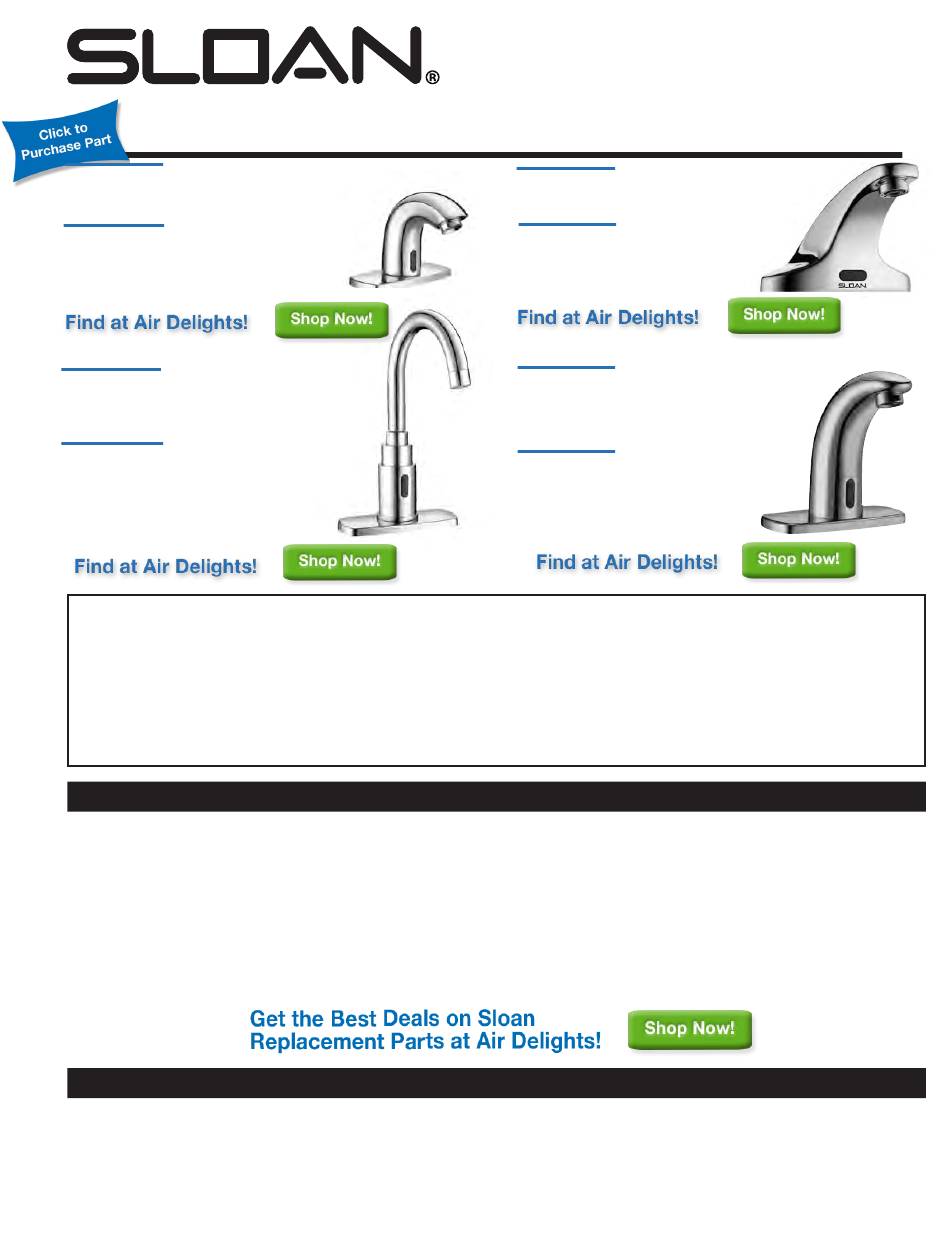 SLOAN®

Click to Purchase Part

Find at Air Delights! Shop Now!

SLOAN

Find at Air Delights! Shop Now!

Find at Air Delights! Shop Now!

Find at Air Delights! Shop Now!

Get the Best Deals on Sloan Replacement Parts at Air Delights! Shop Now!